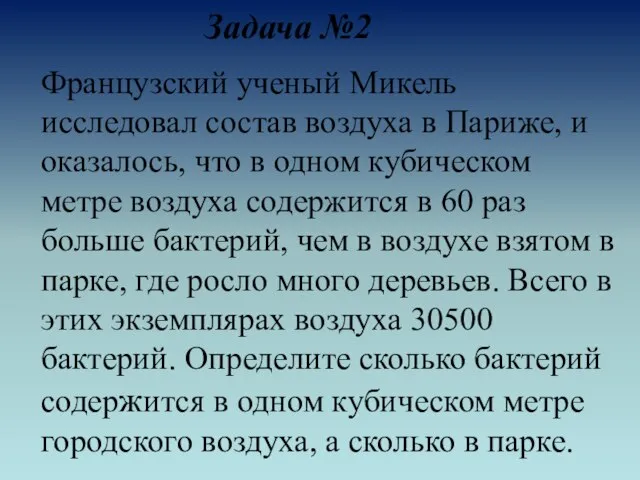 Задача №2

Французский ученый Микель исследовал состав воздуха в Париже, и оказалось, что в одном кубическом метре воздуха содержится в 60 раз больше бактерий, чем в воздухе взятом в парке, где росло много деревьев. Всего в этих экземплярах воздуха 30500 бактерий. Определите сколько бактерий содержится в одном кубическом метре городского воздуха, а сколько в парке.